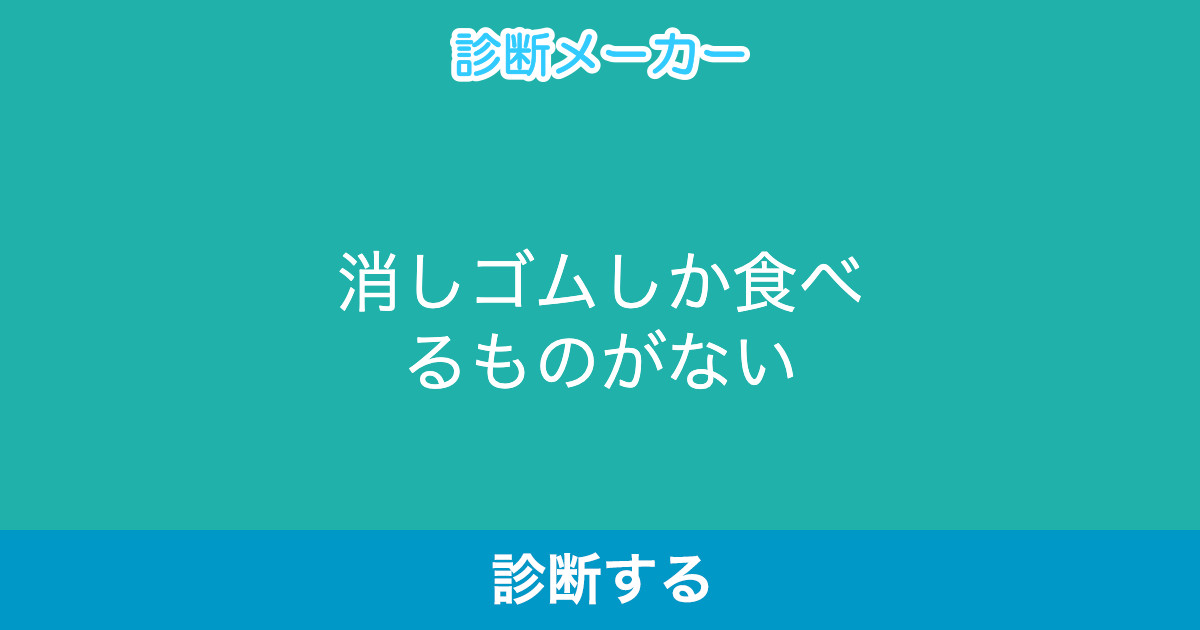 診断メーカー

消しゴムしか食べるものがない

診断する